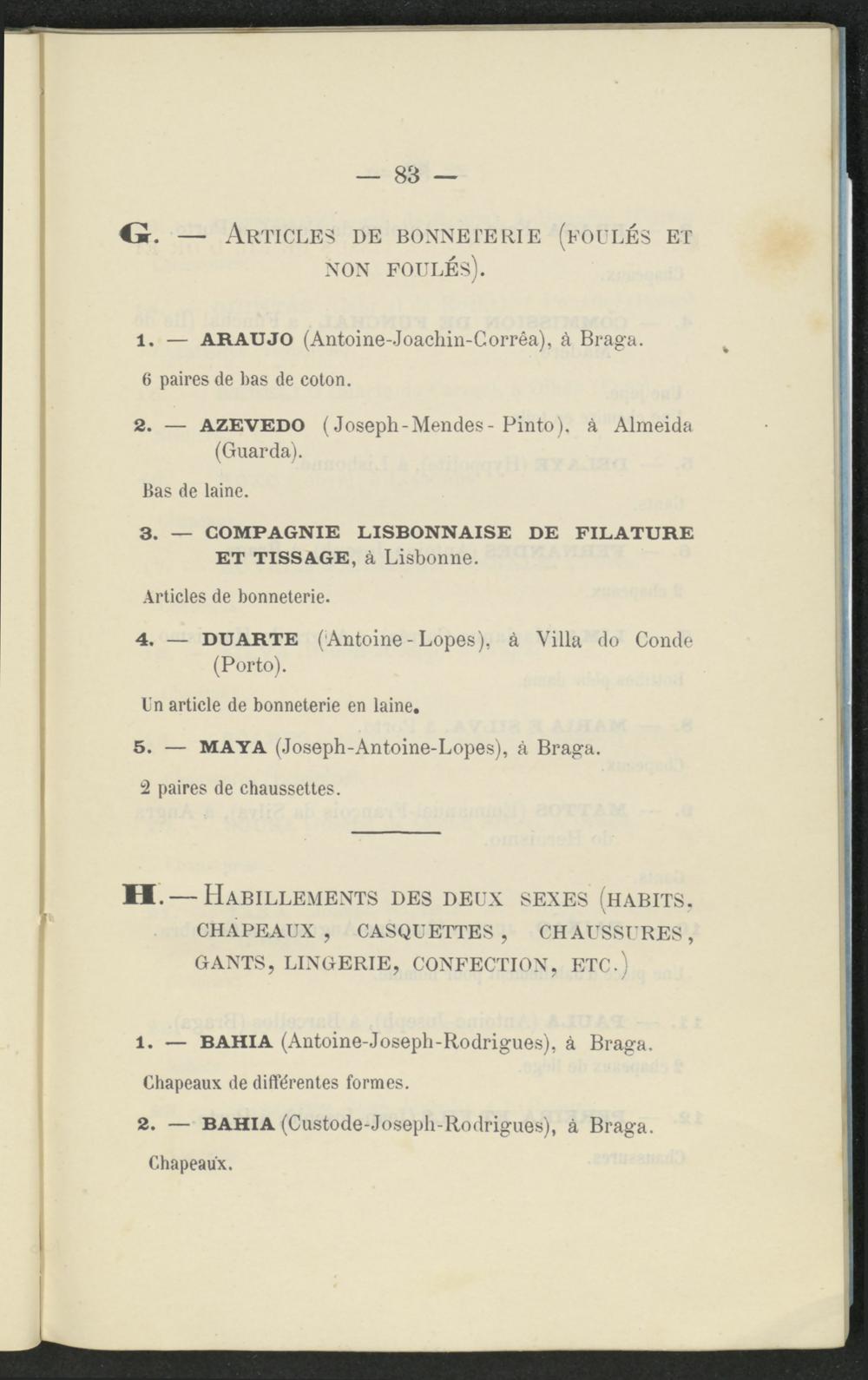 — 83 —

G. — ARTICLES DE BONNETERIE (FOULÉS ET NON FOULÉS).

1. — ARAUJO (Antoine-Joachin-Corrêa), à Braga.

6 paires de bas de coton.

2. — AZEVEDO (Joseph-Mendes-Pinto), à Almeida (Guarda).

Bas de laine.

3. — COMPAGNIE LISBONNAISE DE FILATURE ET TISSAGE, à Lisbonne.

Articles de bonneterie.

4. — DUARTE (Antoine-Lopes), à Villa do Conde (Porto).

Un article de bonneterie en laine.

5. — MAYA (Joseph-Antoine-Lopes), à Braga.

2 paires de chaussettes.

H. — HABILLEMENTS DES DEUX SEXES (HABITS, CHAPEAUX, CASQUETTES, CHAUSSURES, GANTS, LINGERIE, CONFECTION, ETC.)

1. — BAHIA (Antoine-Joseph-Rodrigues), à Braga.

Chapeaux de différentes formes.

2. — BAHIA (Custode-Joseph-Rodrigues), à Braga.

Chapeaux.